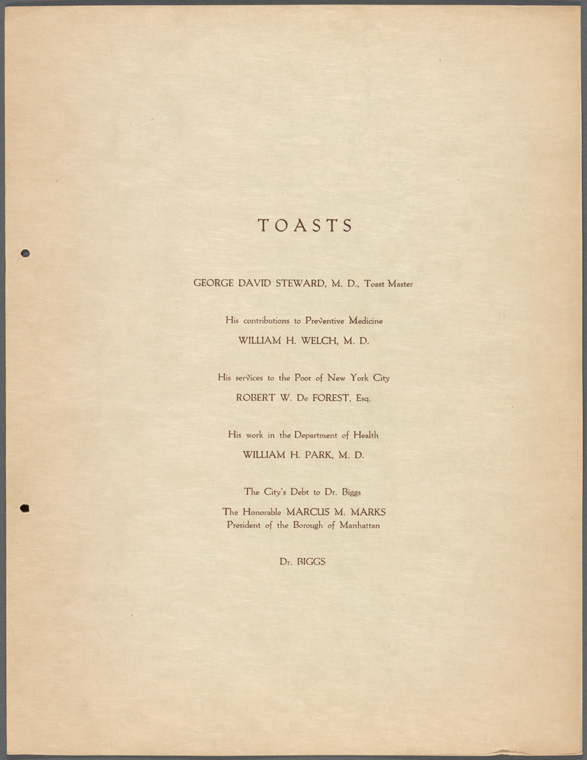 TOASTS

GEORGE DAVID STEWARD, M. D., Toast Master

His contributions to Preventive Medicine
WILLIAM H. WELCH, M. D.

His services to the Poor of New York City
ROBERT W. De FOREST, Esq.

His work in the Department of Health
WILLIAM H. PARK, M. D.

The City's Debt to Dr. Biggs
The Honorable MARCUS M. MARKS
President of the Borough of Manhattan

Dr. BIGGS